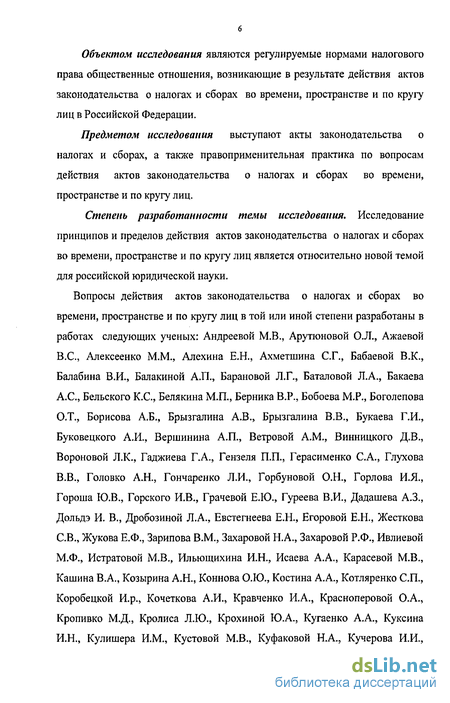 6

Объектом исследования являются регулируемые нормами налогового права общественные отношения, возникающие в результате действия актов законодательства о налогах и сборах во времени, пространстве и по кругу лиц в Российской Федерации.

Предметом исследования выступают акты законодательства о налогах и сборах, а также правоприменительная практика по вопросам действия актов законодательства о налогах и сборах во времени, пространстве и по кругу лиц.

Степень разработанности темы исследования. Исследование принципов и пределов действия актов законодательства о налогах и сборах во времени, пространстве и по кругу лиц является относительно новой темой для российской юридической науки.

Вопросы действия актов законодательства о налогах и сборах во времени, пространстве и по кругу лиц в той или иной степени разработаны в работах следующих ученых: Андреевой М.В., Арутюновой О.Л., Ажаевой В.С., Алексеенко М.М., Алехина Е.Н., Ахметшина С.Г., Бабаевой В.К., Балабина В.И., Балакиной А.П., Барановой Л.Г., Баталовой Л.А., Бакаева А.С., Бельского К.С., Белякина М.П., Берника В.Р., Бобоева М.Р., Боголепова О.Т., Борисова А.Б., Брызгалина А.В., Брызгалина В.В., Букаева Г.И., Буковецкого А.И., Вершинина А.П., Ветровой А.М., Винницкого Д.В., Вороновой Л.К., Гаджиева Г.А., Гензеля П.П., Герасименко С.А., Глухова В.В., Головко А.Н., Гончаренко Л.И., Горбуновой О.Н., Горлова И.Я., Гороша Ю.В., Горского И.В., Грачевой Е.Ю., Гуреева В.И., Дадашева А.З., Дольдэ И. В., Дробозиной Л.А., Евстегнеева Е.Н., Егоровой Е.Н., Жесткова С.В., Жукова Е.Ф., Зарипова В.М., Захаровой Н.А., Захаровой Р.Ф., Ивлиевой М.Ф., Истратовой М.В., Ильющихина И.Н., Исаева А.А., Карасевой М.В., Кашина В.А., Козырина А.Н., Коннова О.Ю., Костина А.А., Котляренко С.П., Коробецкой И.р., Кочеткова А.И., Кравченко И.А., Красноперовой О.А., Кропивко М.Д., Кролиса Л.Ю., Крохиной Ю.А., Кугаенко А.А., Куксина И.Н., Кулишера И.М., Кустовой М.В., Куфаковой Н.А., Кучерова И.И.,

dsLib.net
библиотека диссертаций